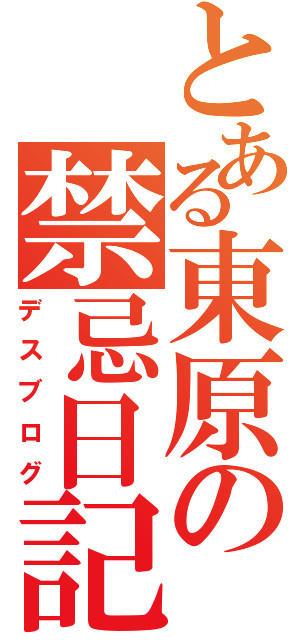 とある東原の禁忌日記
デスブログ